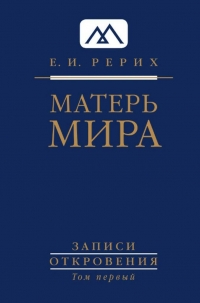 Е. И. РЕРИХ

МАТЕРЬ
МИРА

ЗАПИСИ
ОТКРОВЕНИЯ
Том первый